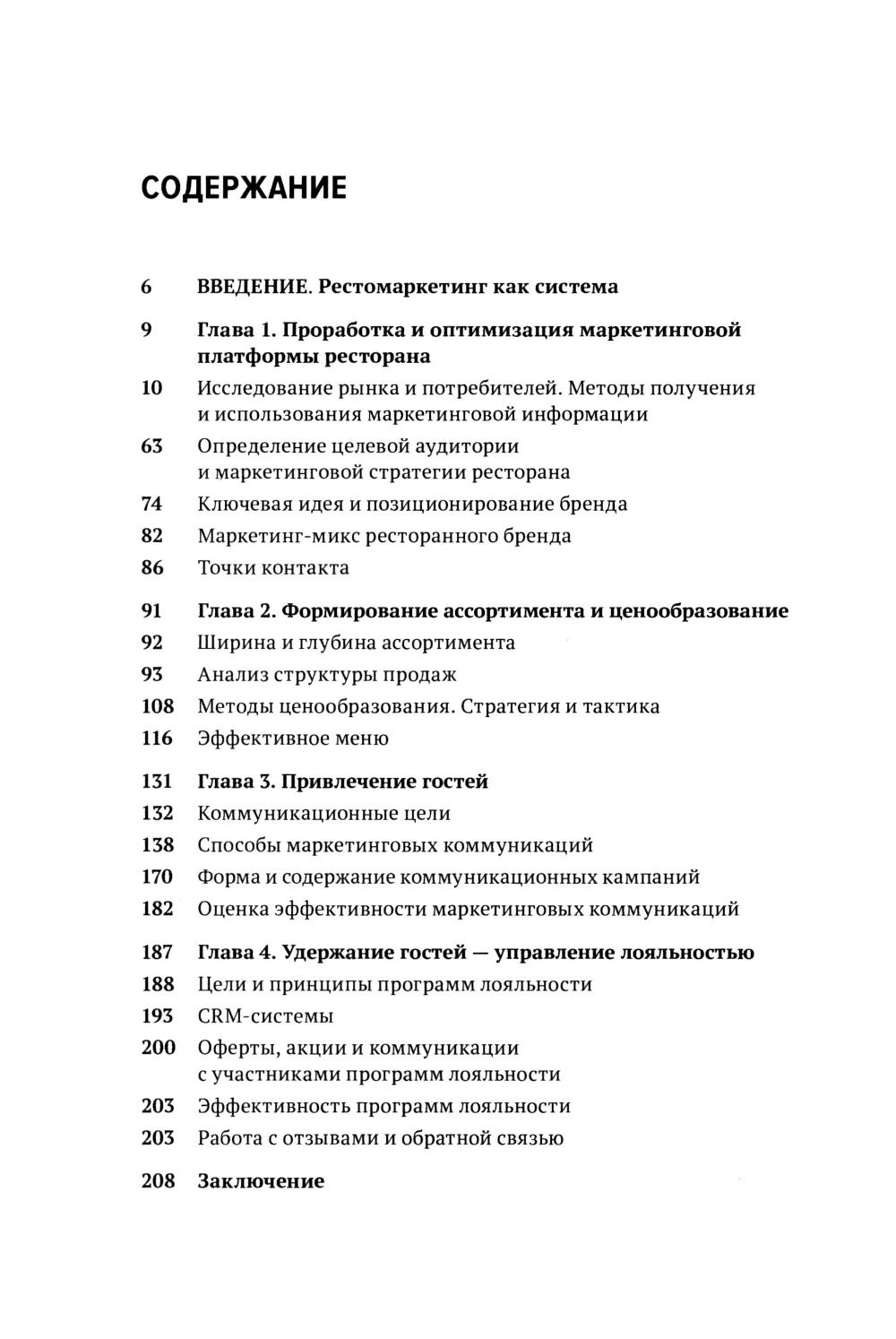 СОДЕРЖАНИЕ

6 ВВЕДЕНИЕ. Рестомаркетинг как система

9 Глава 1. Проработка и оптимизация маркетинговой платформы ресторана
10 Исследование рынка и потребителей. Методы получения и использования маркетинговой информации
63 Определение целевой аудитории и маркетинговой стратегии ресторана
74 Ключевая идея и позиционирование бренда
82 Маркетинг-микс ресторанного бренда
86 Точки контакта

91 Глава 2. Формирование ассортимента и ценообразование
92 Ширина и глубина ассортимента
93 Анализ структуры продаж
108 Методы ценообразования. Стратегия и тактика
116 Эффективное меню

131 Глава 3. Привлечение гостей
132 Коммуникационные цели
138 Способы маркетинговых коммуникаций
170 Форма и содержание коммуникационных кампаний
182 Оценка эффективности маркетинговых коммуникаций

187 Глава 4. Удержание гостей — управление лояльностью
188 Цели и принципы программ лояльности
193 CRM-системы
200 Оферты, акции и коммуникации с участниками программ лояльности
203 Эффективность программ лояльности
203 Работа с отзывами и обратной связью

208 Заключение